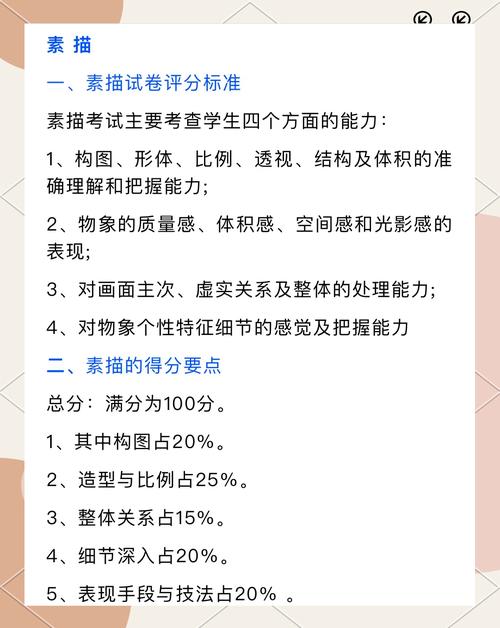 素 描

一、素描试卷评分标准

素描考试主要考查学生四个方面的能力：

1、构图、形体、比例、透视、结构及体积的准确理解和把握能力；

2、物象的质量感、体积感、空间感和光影感的表现；

3、对画面主次、虚实关系及整体的处理能力；

4、对物象个性特征细节的感觉及把握能力

二、素描的得分要点

总分：满分为100分。

1、其中构图占20%。

2、造型与比例占25%。

3、整体关系占15%。

4、细节深入占20%。

5、表现手段与技法占20% 。